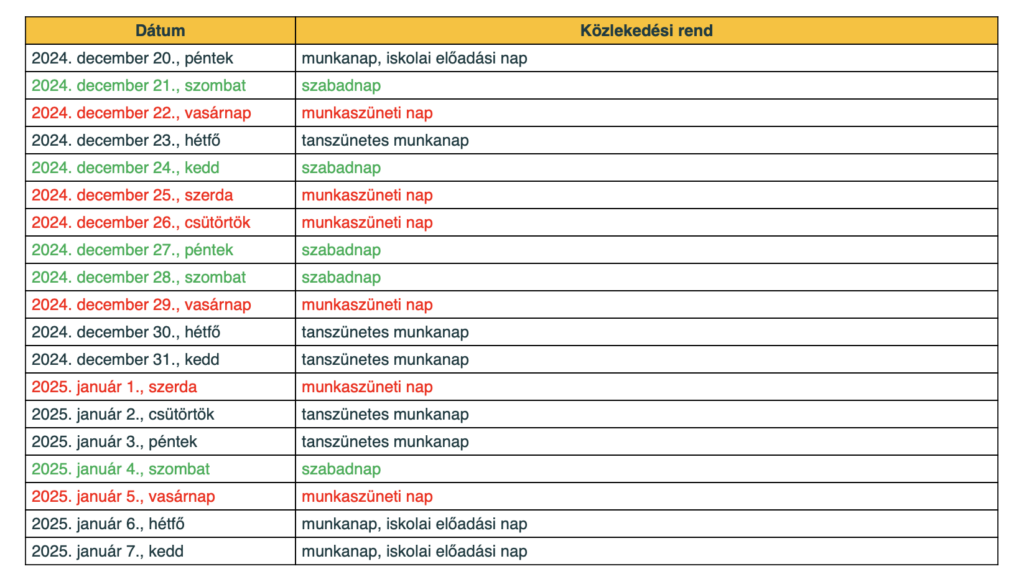 | Dátum | Közlekedési rend |
|---|---|
| 2024. december 20., péntek | munkanap, iskolai előadási nap |
| 2024. december 21., szombat | szabadnap |
| 2024. december 22., vasárnap | munkaszüneti nap |
| 2024. december 23., hétfő | tanszünetes munkanap |
| 2024. december 24., kedd | szabadnap |
| 2024. december 25., szerda | munkaszüneti nap |
| 2024. december 26., csütörtök | munkaszüneti nap |
| 2024. december 27., péntek | szabadnap |
| 2024. december 28., szombat | szabadnap |
| 2024. december 29., vasárnap | munkaszüneti nap |
| 2024. december 30., hétfő | tanszünetes munkanap |
| 2024. december 31., kedd | tanszünetes munkanap |
| 2025. január 1., szerda | munkaszüneti nap |
| 2025. január 2., csütörtök | tanszünetes munkanap |
| 2025. január 3., péntek | tanszünetes munkanap |
| 2025. január 4., szombat | szabadnap |
| 2025. január 5., vasárnap | munkaszüneti nap |
| 2025. január 6., hétfő | munkanap, iskolai előadási nap |
| 2025. január 7., kedd | munkanap, iskolai előadási nap |